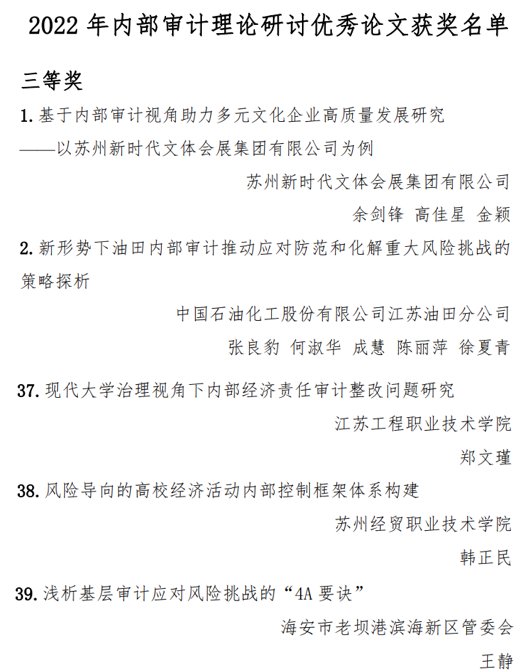 2022 年内部审计理论研讨优秀论文获奖名单

三等奖

1. 基于内部审计视角助力多元文化企业高质量发展研究
——以苏州新时代文体会展集团有限公司为例

苏州新时代文体会展集团有限公司

余剑锋 高佳星 金颖

2. 新形势下油田内部审计推动应对防范和化解重大风险挑战的策略探析

中国石油化工股份有限公司江苏油田分公司

张良豹 何淑华 成慧 陈丽萍 徐夏青

37. 现代大学治理视角下内部经济责任审计整改问题研究

江苏工程职业技术学院

郑文瑾

38. 风险导向的高校经济活动内部控制框架体系构建

苏州经贸职业技术学院

韩正民

39. 浅析基层审计应对风险挑战的“4A 要诀”

海安市老坝港滨海新区管委会

王静